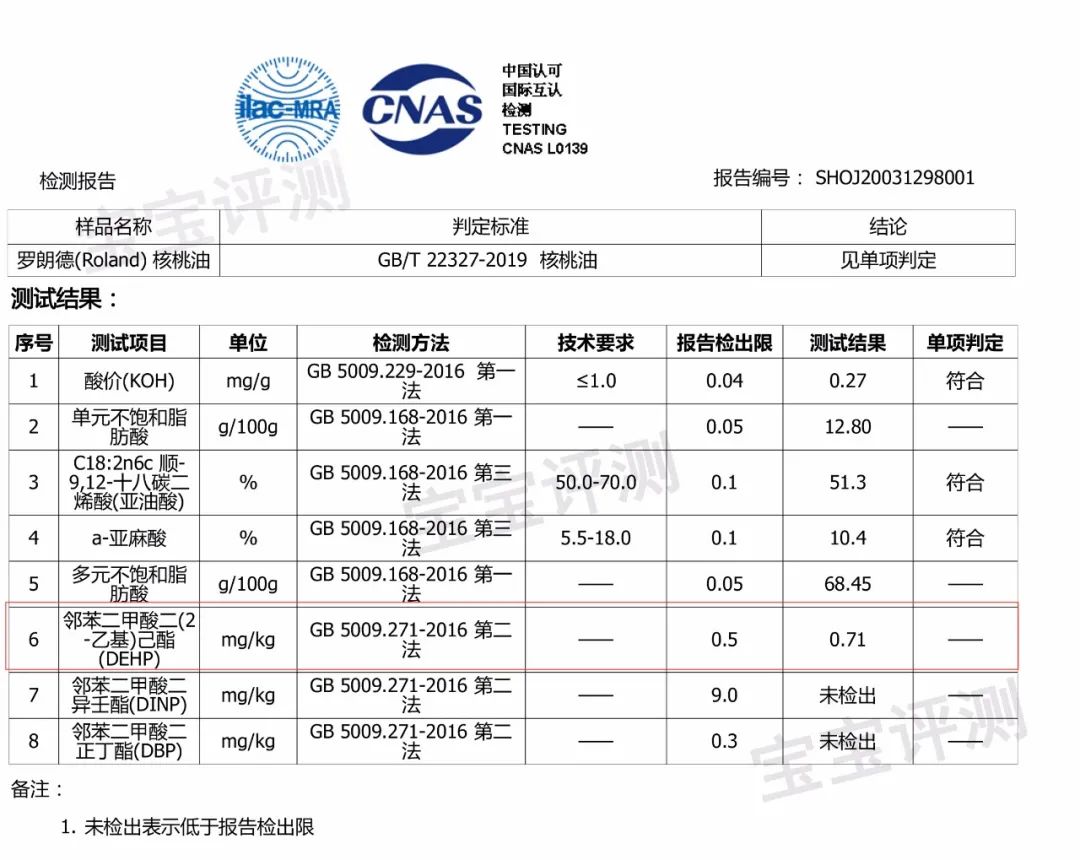 ilac-MRA

CNAS

中国认可
国际互认
检测
TESTING
CNAS L0139

检测报告

报告编号： SHOJ20031298001

宝宝评测

| 样品名称 | 判定标准 | 结论 |
|---|---|---|
| 罗朗德(Roland) 核桃油 | GB/T 22327-2019 核桃油 | 见单项判定 |

测试结果：

| 序号 | 测试项目 | 单位 | 检测方法 | 技术要求 | 报告检出限 | 测试结果 | 单项判定 |
|---|---|---|---|---|---|---|---|
| 1 | 酸价(KOH) | mg/g | GB 5009.229-2016 第一法 | ≤1.0 | 0.04 | 0.27 | 符合 |
| 2 | 单元不饱和脂肪酸 | g/100g | GB 5009.168-2016 第一法 | —— | 0.05 | 12.80 | —— |
| 3 | C18:2n6c 顺-9,12-十八碳二烯酸(亚油酸) | % | GB 5009.168-2016 第三法 | 50.0-70.0 | 0.1 | 51.3 | 符合 |
| 4 | a-亚麻酸 | % | GB 5009.168-2016 第三法 | 5.5-18.0 | 0.1 | 10.4 | 符合 |
| 5 | 多元不饱和脂肪酸 | g/100g | GB 5009.168-2016 第一法 | —— | 0.05 | 68.45 | —— |
| 6 | 邻苯二甲酸二(2-乙基)己酯(DEHP) | mg/kg | GB 5009.271-2016 第二法 | —— | 0.5 | 0.71 | —— |
| 7 | 邻苯二甲酸二异壬酯(DINP) | mg/kg | GB 5009.271-2016 第二法 | —— | 9.0 | 未检出 | —— |
| 8 | 邻苯二甲酸二正丁酯(DBP) | mg/kg | GB 5009.271-2016 第二法 | —— | 0.3 | 未检出 | —— |

宝宝评测

宝宝评测

备注：

1. 未检出表示低于报告检出限